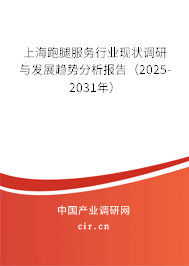 上海跑腿服务行业现状调研与发展趋势分析报告（2025-2031年）

中国产业调研网

cir.cn